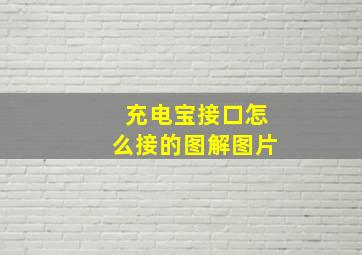 充电宝接口怎么接的图解图片